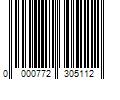 0 000772 305112